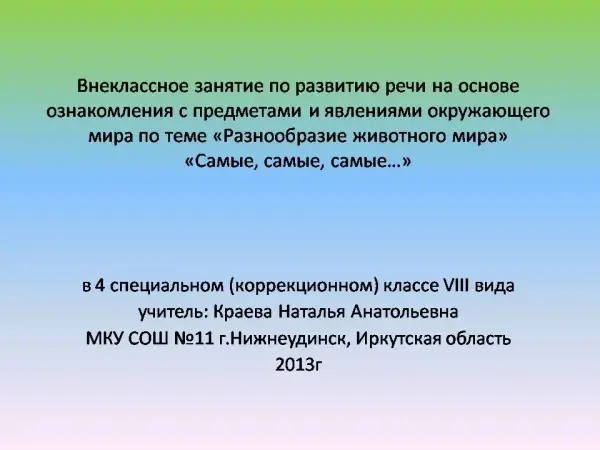 Внеклассное занятие по развитию речи на основе ознакомления с предметами и явлениями окружающего мира по теме «Разнообразие животного мира»
«Самые, самые, самые…»

в 4 специальном (коррекционном) классе VIII вида
учитель: Краева Наталья Анатольевна
МКУ СОШ №11 г.Нижнеудинск, Иркутская область
2013г